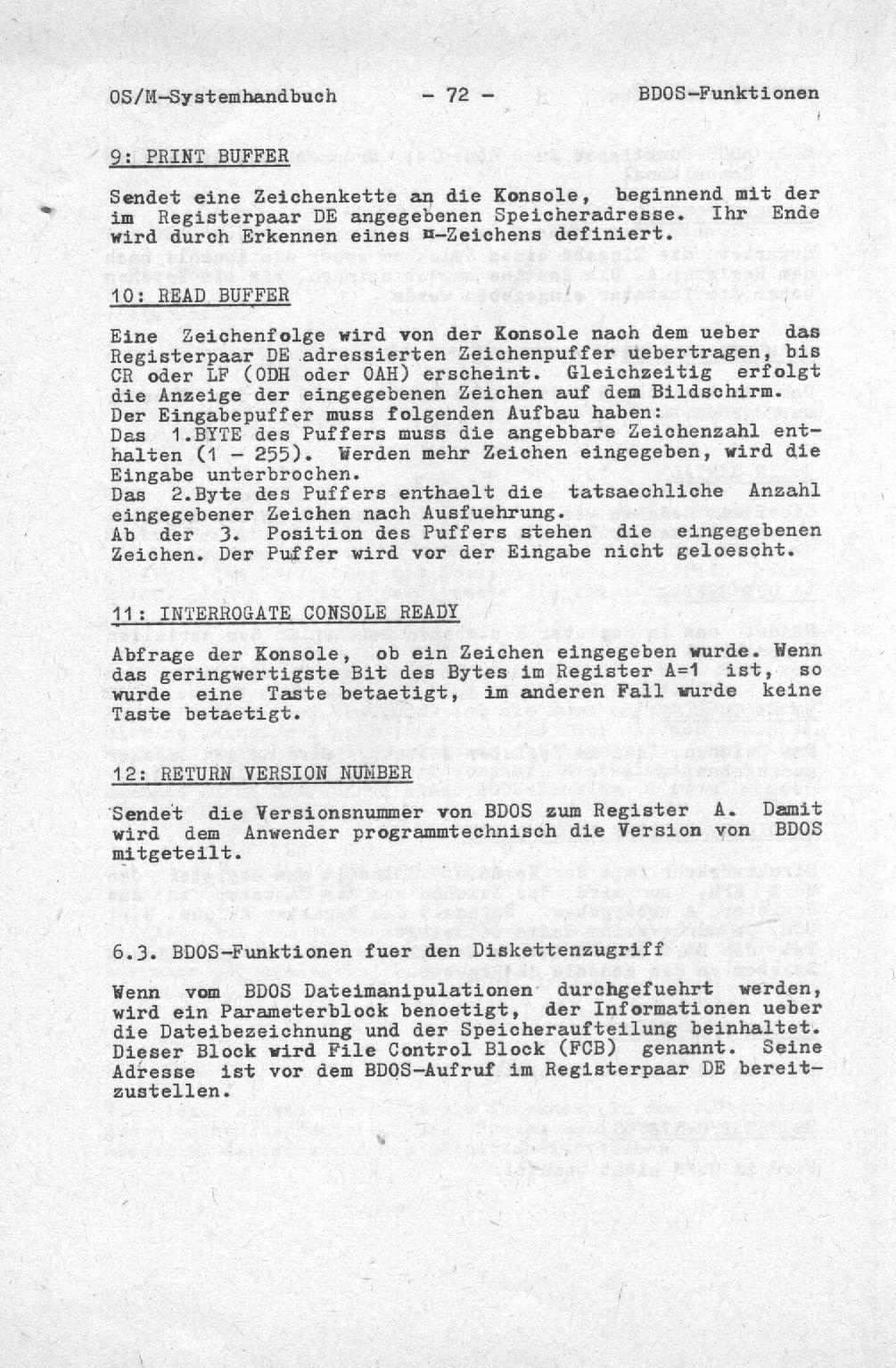 OS/M-Systemhandbuch - 72 - BDOS-Funktionen

9: PRINT BUFFER

Sendet eine Zeichenkette an die Konsole, beginnend mit der im Registerpaar DE angegebenen Speicheradresse. Ihr Ende wird durch Erkennen eines ¤-Zeichens definiert.

10: READ BUFFER

Eine Zeichenfolge wird von der Konsole nach dem ueber das Registerpaar DE adressierten Zeichenpuffer uebertragen, bis CR oder LF (ODH oder OAH) erscheint. Gleichzeitig erfolgt die Anzeige der eingegebenen Zeichen auf dem Bildschirm.
Der Eingabepuffer muss folgenden Aufbau haben:
Das 1.BYTE des Puffers muss die angebbare Zeichenzahl enthalten (1 - 255). Werden mehr Zeichen eingegeben, wird die Eingabe unterbrochen.
Das 2.Byte des Puffers enthaelt die tatsaechliche Anzahl eingegebener Zeichen nach Ausfuehrung.
Ab der 3. Position des Puffers stehen die eingegebenen Zeichen. Der Puffer wird vor der Eingabe nicht geloescht.

11: INTERROGATE CONSOLE READY

Abfrage der Konsole, ob ein Zeichen eingegeben wurde. Wenn das geringwertigste Bit des Bytes im Register A=1 ist, so wurde eine Taste betaetigt, im anderen Fall wurde keine Taste betaetigt.

12: RETURN VERSION NUMBER

Sendet die Versionsnummer von BDOS zum Register A. Damit wird dem Anwender programmtechnisch die Version von BDOS mitgeteilt.

6.3. BDOS-Funktionen fuer den Diskettenzugriff

Wenn vom BDOS Dateimanipulationen durchgefuehrt werden, wird ein Parameterblock benoetigt, der Informationen ueber die Dateibezeichnung und der Speicheraufteilung beinhaltet. Dieser Block wird File Control Block (FCB) genannt. Seine Adresse ist vor dem BDOS-Aufruf im Registerpaar DE bereitzustellen.